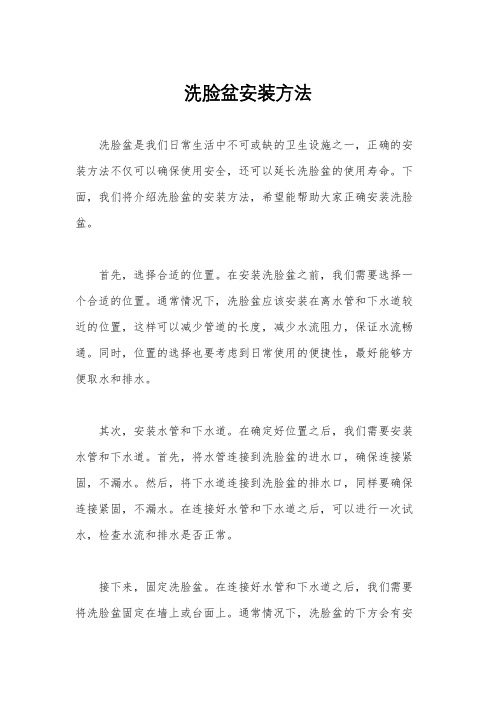 洗脸盆安装方法

洗脸盆是我们日常生活中不可或缺的卫生设施之一，正确的安装方法不仅可以确保使用安全，还可以延长洗脸盆的使用寿命。下面，我们将介绍洗脸盆的安装方法，希望能帮助大家正确安装洗脸盆。

首先，选择合适的位置。在安装洗脸盆之前，我们需要选择一个合适的位置。通常情况下，洗脸盆应该安装在离水管和下水道较近的位置，这样可以减少管道的长度，减少水流阻力，保证水流畅通。同时，位置的选择也要考虑到日常使用的便捷性，最好能够方便取水和排水。

其次，安装水管和下水道。在确定好位置之后，我们需要安装水管和下水道。首先，将水管连接到洗脸盆的进水口，确保连接紧固，不漏水。然后，将下水道连接到洗脸盆的排水口，同样要确保连接紧固，不漏水。在连接好水管和下水道之后，可以进行一次试水，检查水流和排水是否正常。

接下来，固定洗脸盆。在连接好水管和下水道之后，我们需要将洗脸盆固定在墙上或台面上。通常情况下，洗脸盆的下方会有安